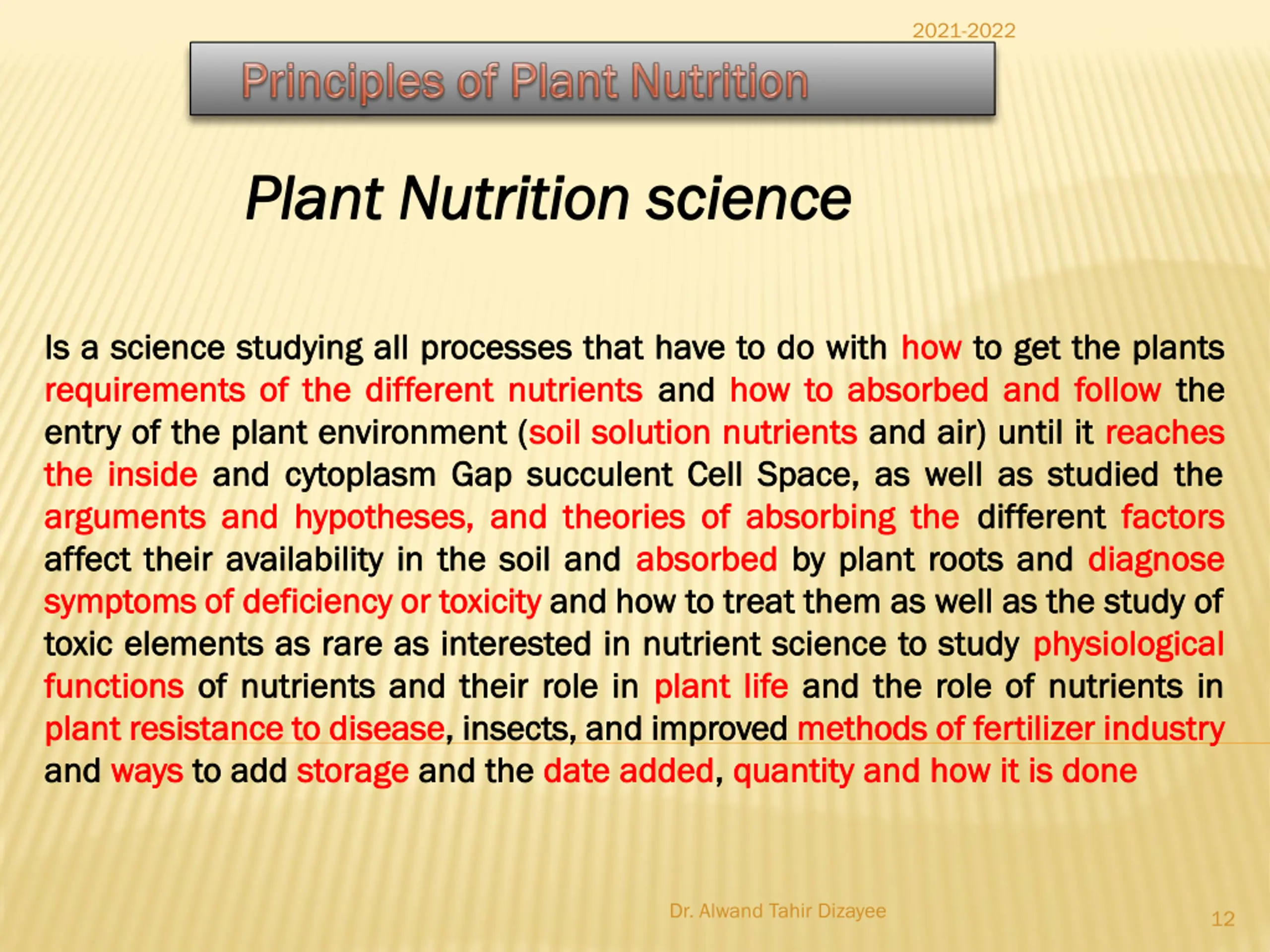 2021-2022

Principles of Plant Nutrition

Plant Nutrition science

Is a science studying all processes that have to do with how to get the plants requirements of the different nutrients and how to absorbed and follow the entry of the plant environment (soil solution nutrients and air) until it reaches the inside and cytoplasm Gap succulent Cell Space, as well as studied the arguments and hypotheses, and theories of absorbing the different factors affect their availability in the soil and absorbed by plant roots and diagnose symptoms of deficiency or toxicity and how to treat them as well as the study of toxic elements as rare as interested in nutrient science to study physiological functions of nutrients and their role in plant life and the role of nutrients in plant resistance to disease, insects, and improved methods of fertilizer industry and ways to add storage and the date added, quantity and how it is done

Dr. Alwand Tahir Dizayee

12